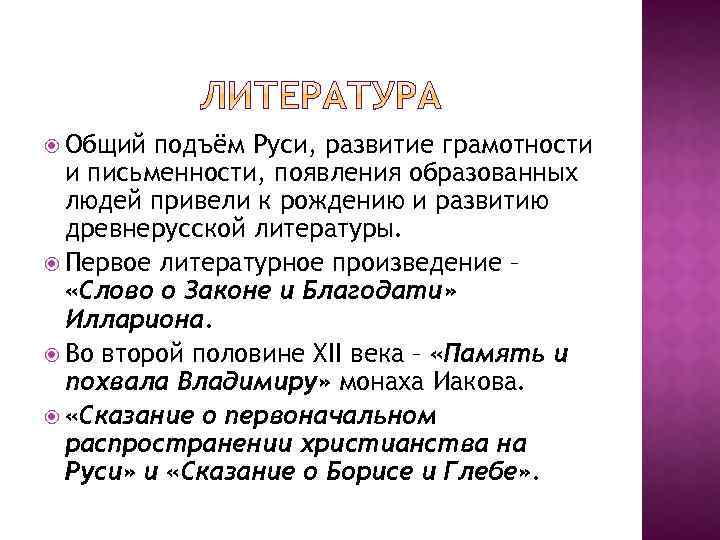 ЛИТЕРАТУРА

Общий подъём Руси, развитие грамотности и письменности, появления образованных людей привели к рождению и развитию древнерусской литературы.

Первое литературное произведение – «Слово о Законе и Благодати» Иллариона.

Во второй половине XII века – «Память и похвала Владимиру» монаха Иакова.

«Сказание о первоначальном распространении христианства на Руси» и «Сказание о Борисе и Глебе».